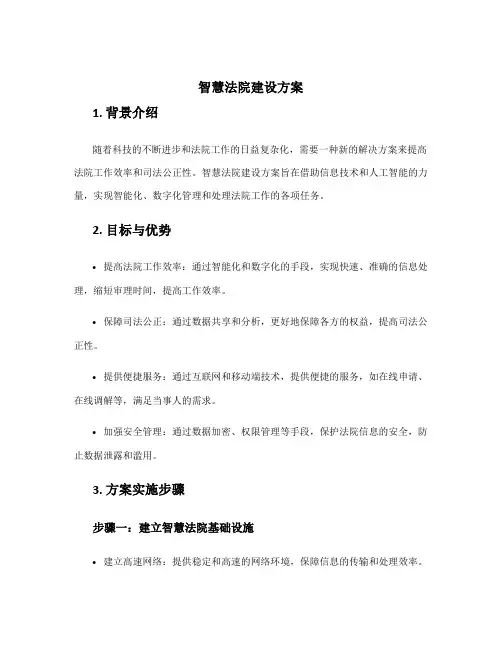 智慧法院建设方案

1. 背景介绍

随着科技的不断进步和法院工作的日益复杂化，需要一种新的解决方案来提高法院工作效率和司法公正性。智慧法院建设方案旨在借助信息技术和人工智能的力量，实现智能化、数字化管理和处理法院工作的各项任务。

2. 目标与优势

• 提高法院工作效率：通过智能化和数字化的手段，实现快速、准确的信息处理，缩短审理时间，提高工作效率。

• 保障司法公正：通过数据共享和分析，更好地保障各方的权益，提高司法公正性。

• 提供便捷服务：通过互联网和移动端技术，提供便捷的服务，如在线申请、在线调解等，满足当事人的需求。

• 加强安全管理：通过数据加密、权限管理等手段，保护法院信息的安全，防止数据泄露和滥用。

3. 方案实施步骤

步骤一：建立智慧法院基础设施

• 建立高速网络：提供稳定和高速的网络环境，保障信息的传输和处理效率。